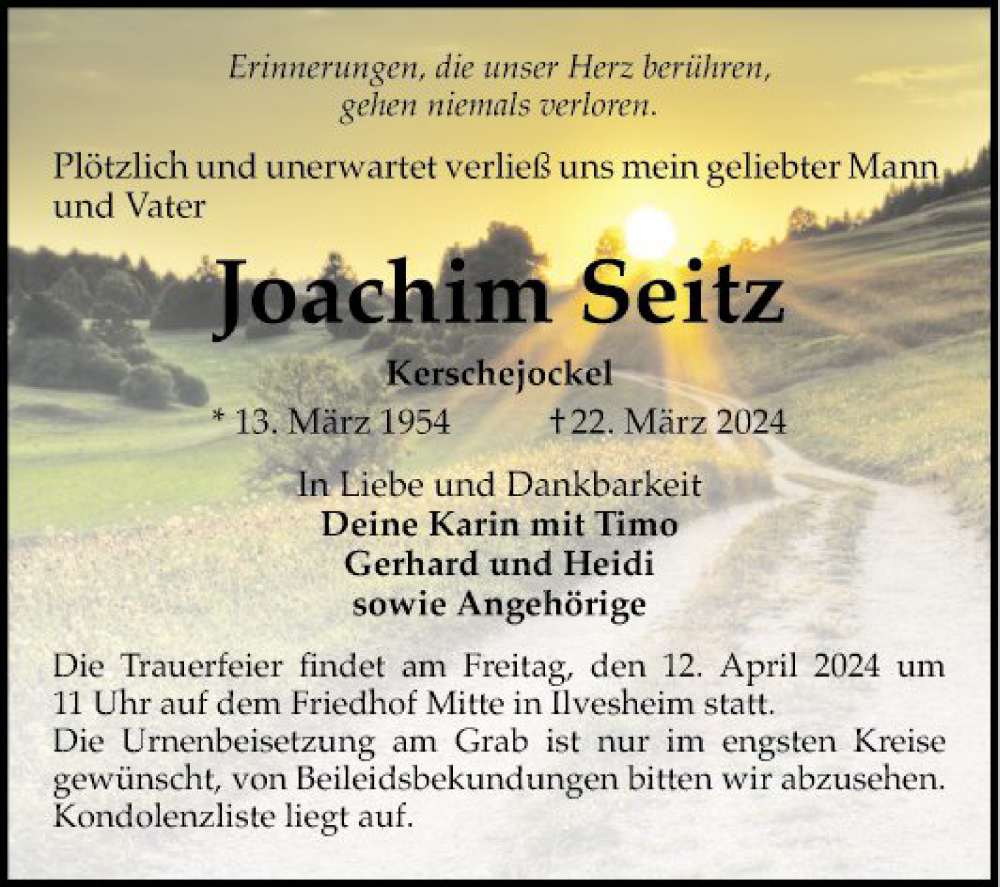 Erinnerungen, die unser Herz berühren, gehen niemals verloren.

Plötzlich und unerwartet verließ uns mein geliebter Mann und Vater

Joachim Seitz

Kerschejockel

* 13. März 1954 †22. März 2024

In Liebe und Dankbarkeit
Deine Karin mit Timo
Gerhard und Heidi
sowie Angehörige

Die Trauerfeier findet am Freitag, den 12. April 2024 um 11 Uhr auf dem Friedhof Mitte in Ilvesheim statt.
Die Urnenbeisetzung am Grab ist nur im engsten Kreise gewünscht, von Beileidsbekundungen bitten wir abzusehen.
Kondolenzliste liegt auf.